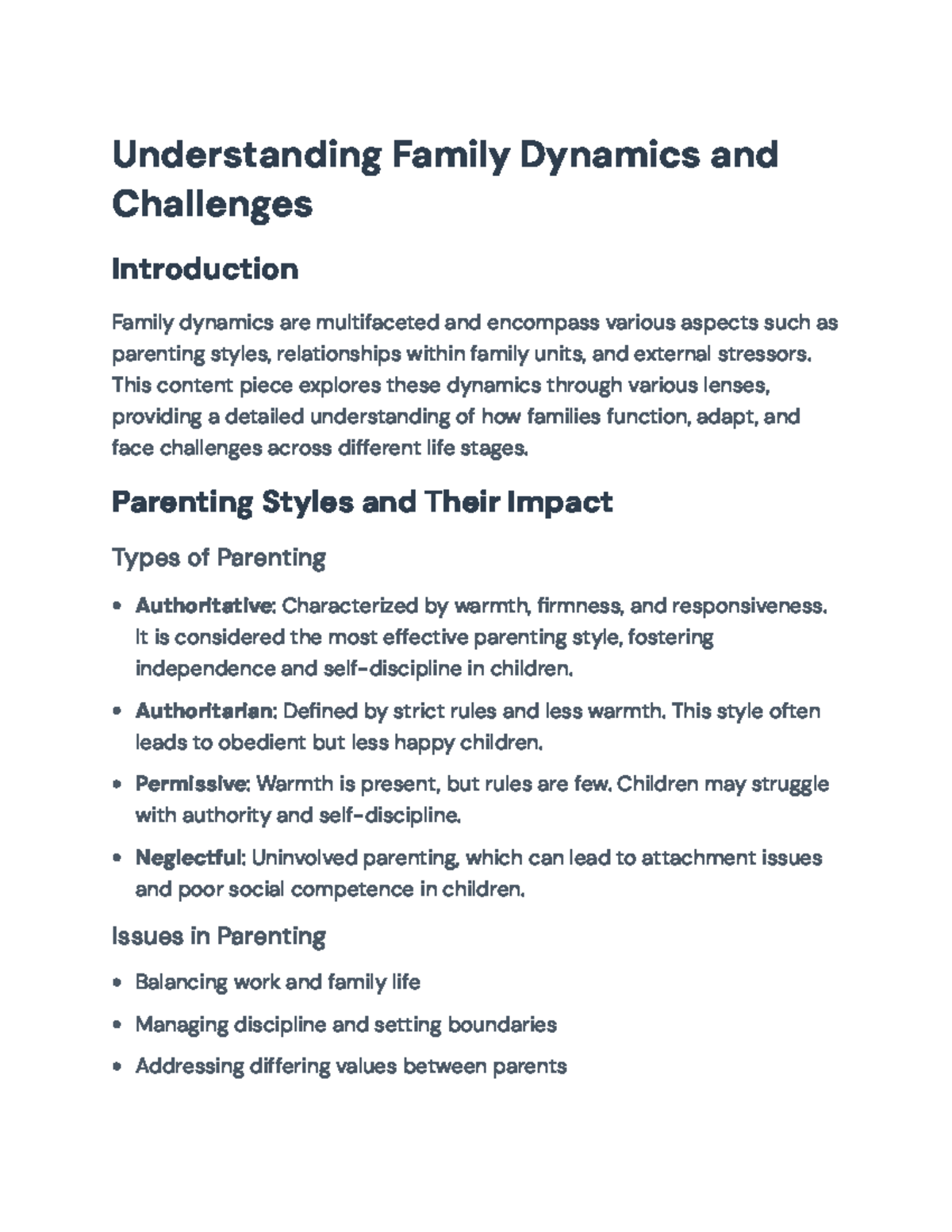 Understanding Family Dynamics and Challenges

Introduction

Family dynamics are multifaceted and encompass various aspects such as parenting styles, relationships within family units, and external stressors. This content piece explores these dynamics through various lenses, providing a detailed understanding of how families function, adapt, and face challenges across different life stages.

Parenting Styles and Their Impact

Types of Parenting

• Authoritative: Characterized by warmth, firmness, and responsiveness. It is considered the most effective parenting style, fostering independence and self-discipline in children.
• Authoritarian: Defined by strict rules and less warmth. This style often leads to obedient but less happy children.
• Permissive: Warmth is present, but rules are few. Children may struggle with authority and self-discipline.
• Neglectful: Uninvolved parenting, which can lead to attachment issues and poor social competence in children.

Issues in Parenting

• Balancing work and family life
• Managing discipline and setting boundaries
• Addressing differing values between parents